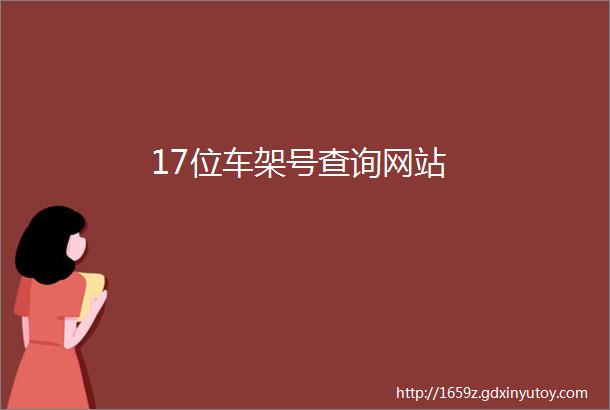 17位车架号查询网站

http://1659z.gdxinyutoy.com